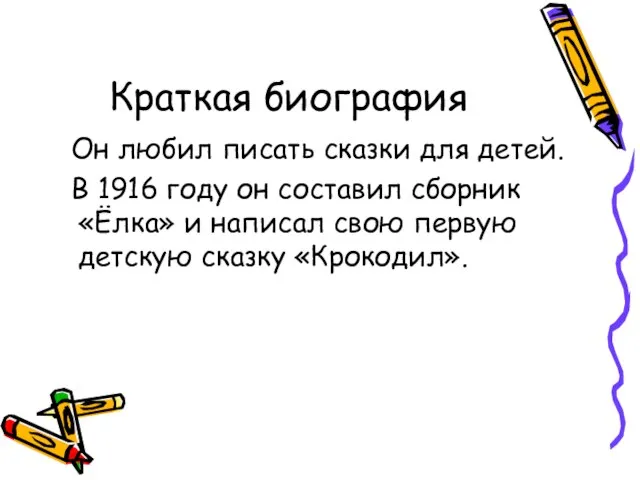 Краткая биография

Он любил писать сказки для детей.

В 1916 году он составил сборник «Ёлка» и написал свою первую детскую сказку «Крокодил».